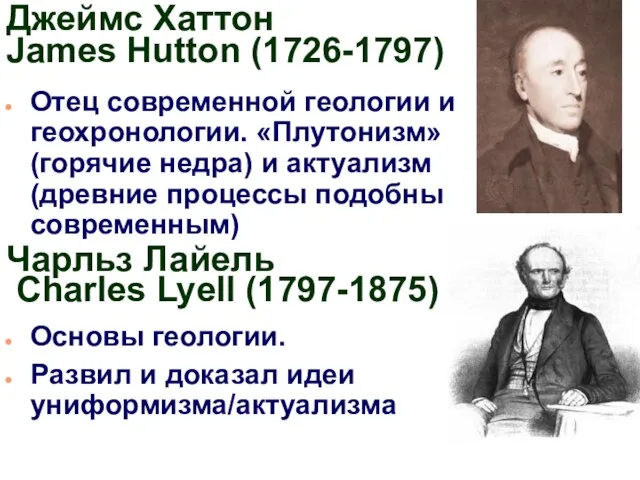 Джеймс Хаттон
James Hutton (1726-1797)

Отец современной геологии и геохронологии. «Плутонизм» (горячие недра) и актуализм (древние процессы подобны современным)

Чарльз Лайель
Charles Lyell (1797-1875)

Основы геологии.

Развил и доказал идеи униформизма/актуализма